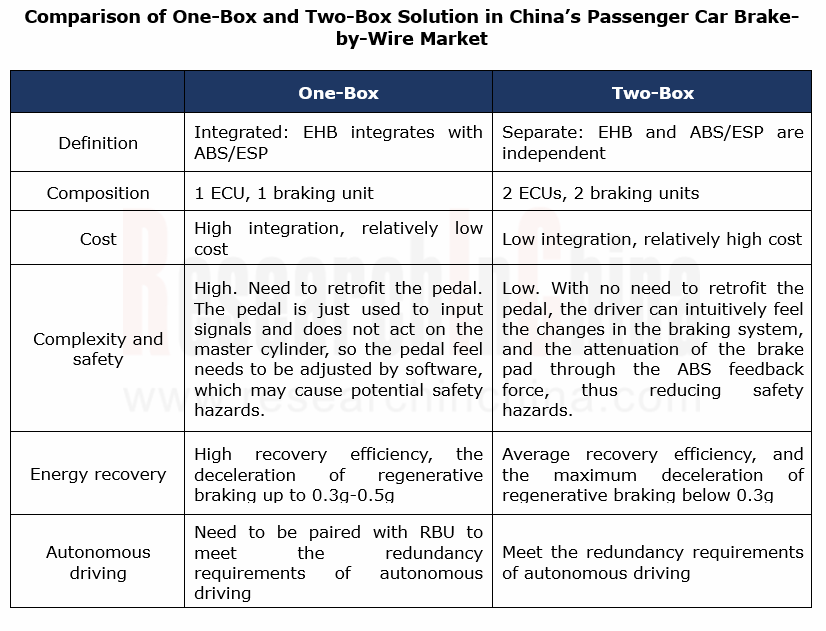 Comparison of One-Box and Two-Box Solution in China's Passenger Car Brake-by-Wire Market

| | One-Box | Two-Box |
|---|---|---|
| Definition | Integrated: EHB integrates with ABS/ESP | Separate: EHB and ABS/ESP are independent |
| Composition | 1 ECU, 1 braking unit | 2 ECUs, 2 braking units |
| Cost | High integration, relatively low cost | Low integration, relatively high cost |
| Complexity and safety | High. Need to retrofit the pedal. The pedal is just used to input signals and does not act on the master cylinder, so the pedal feel needs to be adjusted by software, which may cause potential safety hazards. | Low. With no need to retrofit the pedal, the driver can intuitively feel the changes in the braking system, and the attenuation of the brake pad through the ABS feedback force, thus reducing safety hazards. |
| Energy recovery | High recovery efficiency, the deceleration of regenerative braking up to 0.3g-0.5g | Average recovery efficiency, and the maximum deceleration of regenerative braking below 0.3g |
| Autonomous driving | Need to be paired with RBU to meet the redundancy requirements of autonomous driving | Meet the redundancy requirements of autonomous driving |

ResearchInChina
www.researchinchina.com